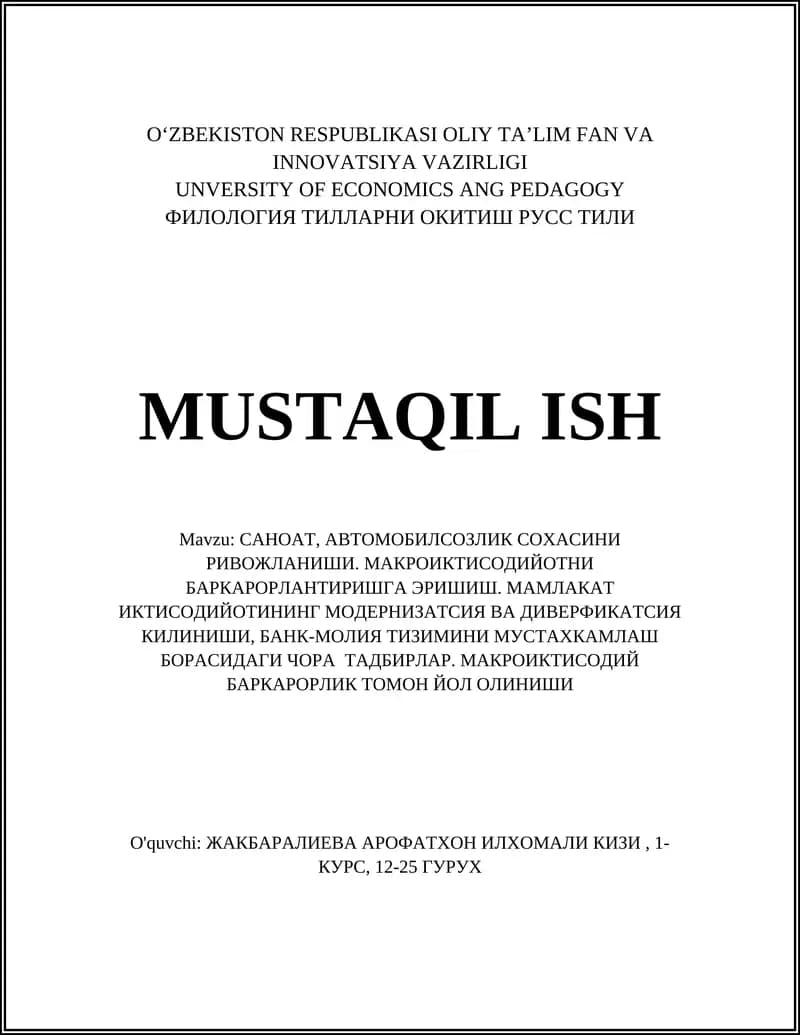 O‘ZBEKISTON RESPUBLIKASI OLIY TA’LIM FAN VA INNOVATSIYA VAZIRLIGI
UNVERSITY OF ECONOMICS ANG PEDAGOGY
ФИЛОЛОГИЯ ТИЛЛАРНИ ОКИТИШ РУСС ТИЛИ

MUSTAQIL ISH

Mavzu: САНОАТ, АВТОМОБИЛСОЗЛИК СОХАСИНИ РИВОЖЛАНИШИ. МАКРОИКТИСОДИЙОТНИ БАРКАРОРЛАНТИРИШГА ЭРИШИШ. МАМЛАКАТ ИКТИСОДИЙОТИНИНГ МОДЕРНИЗАТСИЯ ВА ДИВЕРФИКАТСИЯ КИЛИНИШИ, БАНК-МОЛИЯ ТИЗИМИНИ МУСТАХКАМЛАШ БОРАСИДАГИ ЧОРА ТАДБИРЛАР. МАКРОИКТИСОДИЙ БАРКАРОРЛИК ТОМОН ЙОЛ ОЛИНИШИ

O'quvchi: ЖАКБАРАЛИЕВА АРОФАТХОН ИЛХОМАЛИ КИЗИ , 1-КУРС, 12-25 ГУРУХ